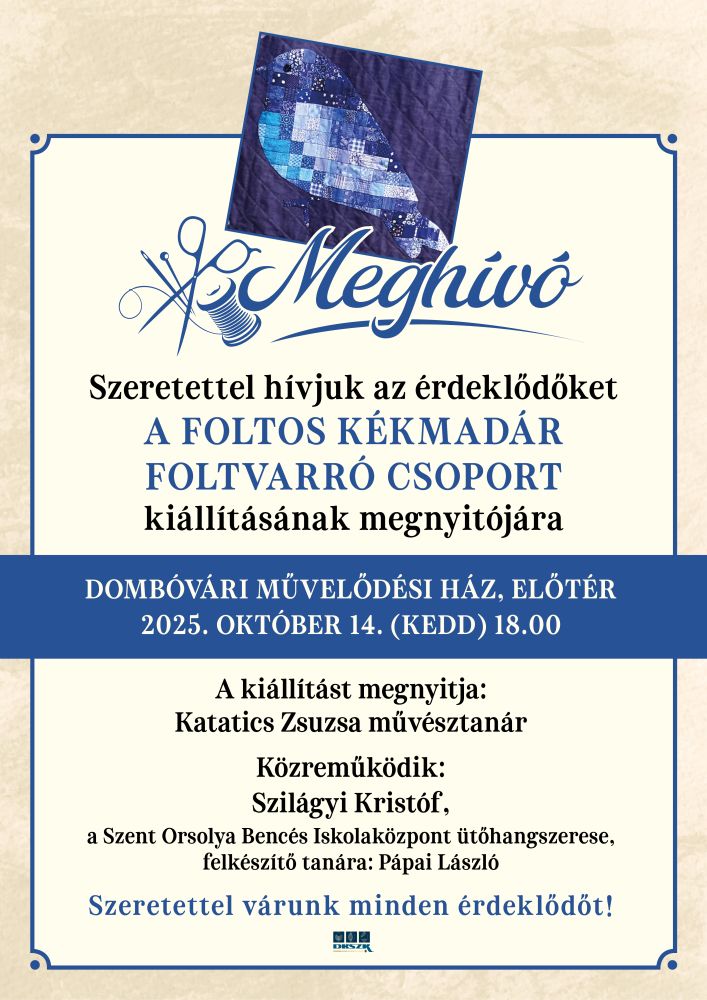 Meghívó

Szeretettel hívjuk az érdeklődőket
A FOLTOS KÉKMADÁR
FOLTVARRÓ CSOPORT
kiállításának megnyitójára

DOMBÓVÁRI MŰVELŐDÉSI HÁZ, ELŐTÉR
2025. OKTÓBER 14. (KEDD) 18.00

A kiállítást megnyitja:
Katatics Zsuzsa művésztanár

Közreműködik:
Szilágyi Kristóf,
a Szent Orsolya Bencés Iskolaközpont ütőhangszerese,
felkészítő tanára: Pápai László

Szeretettel várunk minden érdeklődőt!

DKSZK